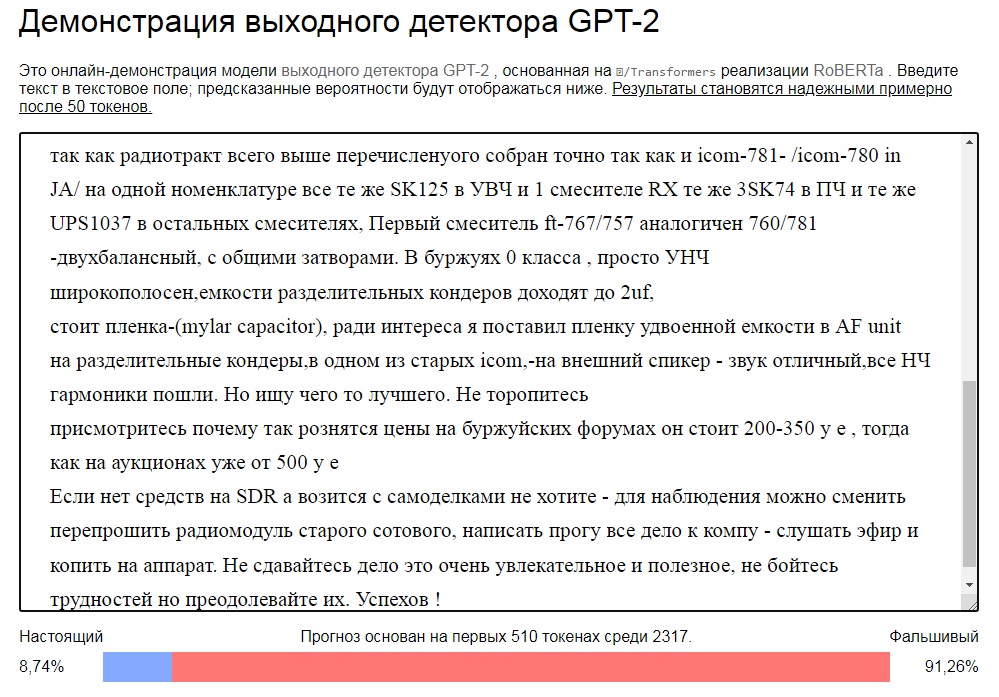 Демонстрация выходного детектора GPT-2

Это онлайн-демонстрация модели выходного детектора GPT-2 , основанная на 🤗/Transformers реализации RoBERTa . Введите текст в текстовое поле; предсказанные вероятности будут отображаться ниже. Результаты становятся надежными примерно после 50 токенов.

так как радиотракт всего выше перечисленуого собран точно так как и icom-781- /icom-780 in JA/ на одной номенклатуре все те же SK125 в УВЧ и 1 смесителе RX те же 3SK74 в ПЧ и те же UPS1037 в остальных смесителях, Первый смеситель ft-767/757 аналогичен 760/781 -двухбалансный, с общими затворами. В буржуях 0 класса , просто УНЧ широкополосен,емкости разделительных кондеров доходят до 2uf,
стоит пленка-(mylar capacitor), ради интереса я поставил пленку удвоенной емкости в AF unit на разделительные кондеры,в одном из старых icom,-на внешний спикер - звук отличный,все НЧ гармоники пошли. Но ищу чего то лучшего. Не торопитесь
присмотритесь почему так рознятся цены на буржуйских форумах он стоит 200-350 у е , тогда как на аукционах уже от 500 у е
Если нет средств на SDR а возится с самоделками не хотите - для наблюдения можно сменить перепрошить радиомодуль старого сотового, написать прогу все дело к компу - слушать эфир и копить на аппарат. Не сдавайтесь дело это очень увлекательное и полезное, не бойтесь трудностей но преодолевайте их. Успехов !

Настоящий
Прогноз основан на первых 510 токенах среди 2317.
Фальшивый
8,74%
91,26%